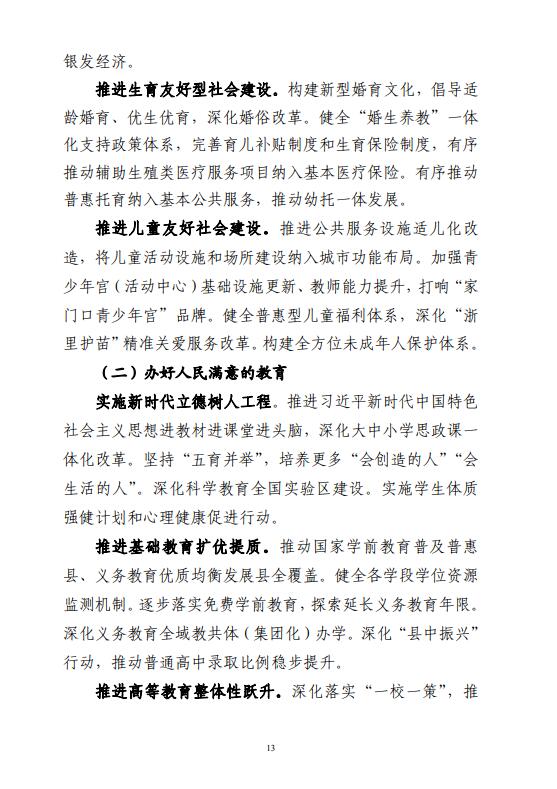 银发经济。

推进生育友好型社会建设。构建新型婚育文化，倡导适龄婚育、优生优育，深化婚俗改革。健全“婚生养教”一体化支持政策体系，完善育儿补贴制度和生育保险制度，有序推动辅助生殖类医疗服务项目纳入基本医疗保险。有序推动普惠托育纳入基本公共服务，推动幼托一体发展。

推进儿童友好社会建设。推进公共服务设施适儿化改造，将儿童活动设施和场所建设纳入城市功能布局。加强青少年宫（活动中心）基础设施更新、教师能力提升，打响“家门口青少年宫”品牌。健全普惠型儿童福利体系，深化“浙里护苗”精准关爱服务改革。构建全方位未成年人保护体系。

（二）办好人民满意的教育

实施新时代立德树人工程。推进习近平新时代中国特色社会主义思想进教材进课堂进头脑，深化大中小学思政课一体化改革。坚持“五育并举”，培养更多“会创造的人”“会生活的人”。深化科学教育全国实验区建设。实施学生体质强健计划和心理健康促进行动。

推进基础教育扩优提质。推动国家学前教育普及普惠县、义务教育优质均衡发展县全覆盖。健全各学段学位资源监测机制。逐步落实免费学前教育，探索延长义务教育年限。深化义务教育全域教共体（集团化）办学。深化“县中振兴”行动，推动普通高中录取比例稳步提升。

推进高等教育整体性跃升。深化落实“一校一策”，推

13